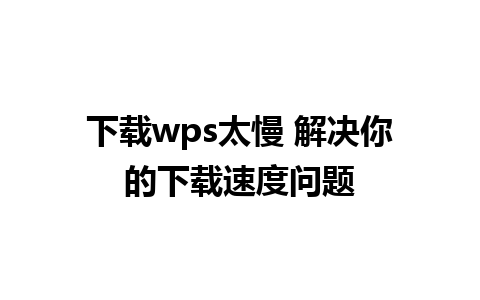 下载wps太慢 解决你的下载速度问题